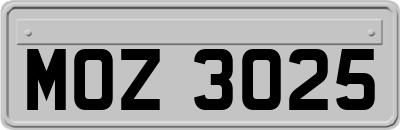 MOZ 3025